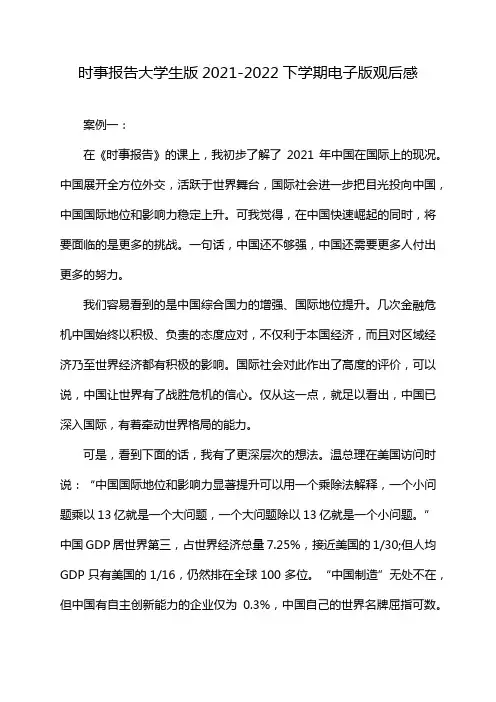 时事报告大学生版 2021-2022 下学期电子版观后感

案例一：

在《时事报告》的课上，我初步了解了 2021 年中国在国际上的现况。中国展开全方位外交，活跃于世界舞台，国际社会进一步把目光投向中国，中国国际地位和影响力稳定上升。可我觉得，在中国快速崛起的同时，将要面临的是更多的挑战。一句话，中国还不够强，中国还需要更多人付出更多的努力。

我们容易看到的是中国综合国力的增强、国际地位提升。几次金融危机中国始终以积极、负责的态度应对，不仅利于本国经济，而且对区域经济乃至世界经济都有积极的影响。国际社会对此作出了高度的评价，可以说，中国让世界有了战胜危机的信心。仅从这一点，就足以看出，中国已深入国际，有着牵动世界格局的能力。

可是，看到下面的话，我有了更深层次的想法。温总理在美国访问时说：“中国国际地位和影响力显著提升可以用一个乘除法解释，一个小问题乘以 13 亿就是一个大问题，一个大问题除以 13 亿就是一个小问题。”中国 GDP 居世界第三，占世界经济总量 7.25%，接近美国的 1/30;但人均 GDP 只有美国的 1/16，仍然排在全球 100 多位。“中国制造”无处不在，但中国有自主创新能力的企业仅为 0.3%，中国自己的世界名牌屈指可数。